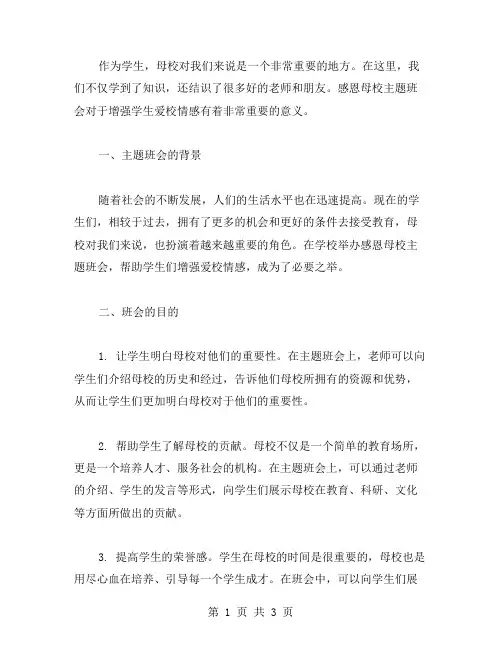 作为学生，母校对我们来说是一个非常重要的地方。在这里，我们不仅学到了知识，还结识了很多好的老师和朋友。感恩母校主题班会对于增强学生爱校情感有着非常重要的意义。

一、主题班会的背景

随着社会的不断发展，人们的生活水平也在迅速提高。现在的学生们，相较于过去，拥有了更多的机会和更好的条件去接受教育，母校对我们来说，也扮演着越来越重要的角色。在学校举办感恩母校主题班会，帮助学生们增强爱校情感，成为了必要之举。

二、班会的目的

1. 让学生明白母校对他们的重要性。在主题班会上，老师可以向学生们介绍母校的历史和经过，告诉他们母校所拥有的资源和优势，从而让学生们更加明白母校对于他们的重要性。

2. 帮助学生了解母校的贡献。母校不仅是一个简单的教育场所，更是一个培养人才、服务社会的机构。在主题班会上，可以通过老师的介绍、学生的发言等形式，向学生们展示母校在教育、科研、文化等方面所做出的贡献。

3. 提高学生的荣誉感。学生在母校的时间是很重要的，母校也是用尽心血在培养、引导每一个学生成才。在班会中，可以向学生们展

第 1 页 共 3 页